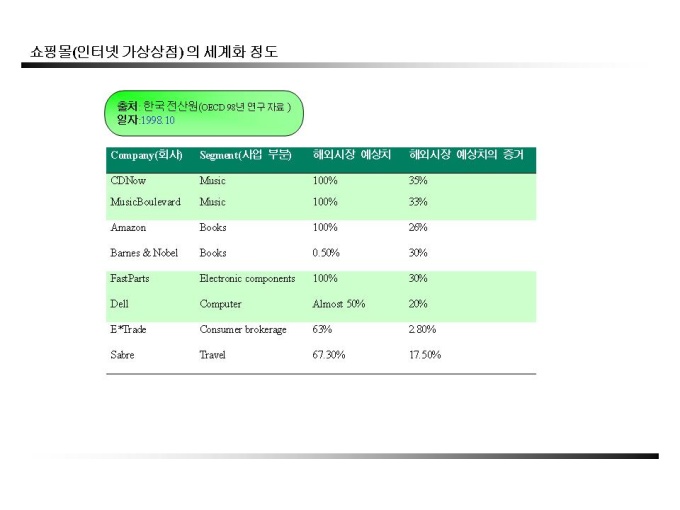 쇼핑몰(인터넷 가상상점) 의 세계화 정도

출처: 한국 전산원(OECD 98년 연구 자료 )
일자:1998.10

| Company(회사) | Segment(사업 부문) | 해외시장 예상치 | 해외시장 예상치의 증거 |
|---|---|---|---|
| CDNow | Music | 100% | 35% |
| MusicBoulevard | Music | 100% | 33% |
| Amazon | Books | 100% | 26% |
| Barnes & Nobel | Books | 0.50% | 30% |
| FastParts | Electronic components | 100% | 30% |
| Dell | Computer | Almost 50% | 20% |
| E*Trade | Consumer brokerage | 63% | 2.80% |
| Sabre | Travel | 67.30% | 17.50% |